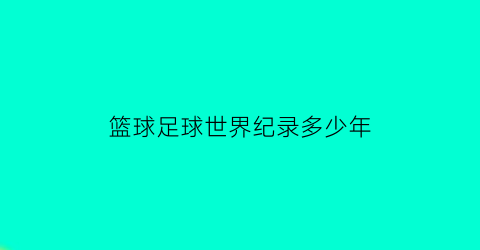 篮球足球世界纪录多少年